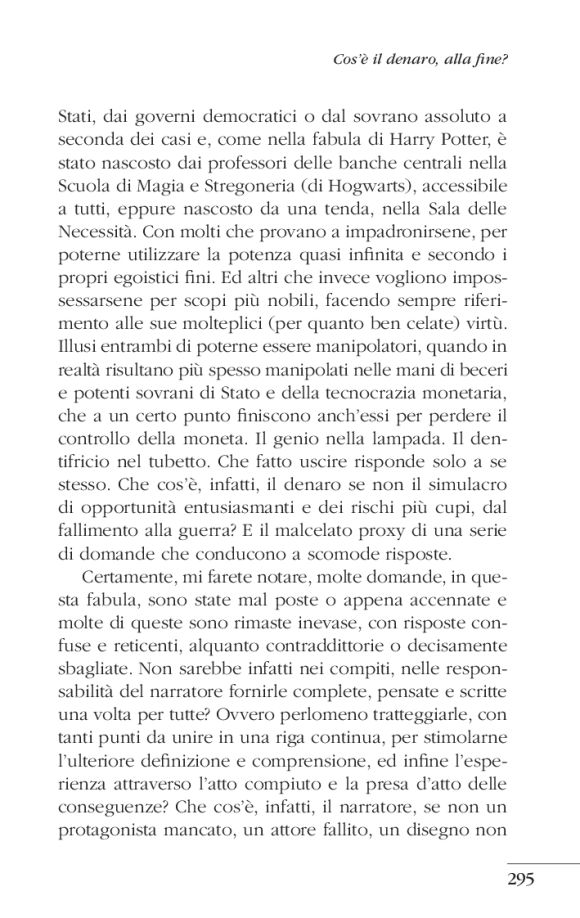 Cos'è il denaro, alla fine?

Stati, dai governi democratici o dal sovrano assoluto a seconda dei casi e, come nella fabula di Harry Potter, è stato nascosto dai professori delle banche centrali nella Scuola di Magia e Stregoneria (di Hogwarts), accessibile a tutti, eppure nascosto da una tenda, nella Sala delle Necessità. Con molti che provano a impadronirsene, per poterne utilizzare la potenza quasi infinita e secondo i propri egoistici fini. Ed altri che invece vogliono impossessarsene per scopi più nobili, facendo sempre riferimento alle sue molteplici (per quanto ben celate) virtù. Illusi entrambi di poterne essere manipolatori, quando in realtà risultano più spesso manipolati nelle mani di beceri e potenti sovrani di Stato e della tecnocrazia monetaria, che a un certo punto finiscono anch'essi per perdere il controllo della moneta. Il genio nella lampada. Il dentifricio nel tubetto. Che fatto uscire risponde solo a se stesso. Che cos'è, infatti, il denaro se non il simulacro di opportunità entusiasmanti e dei rischi più cupi, dal fallimento alla guerra? E il malcelato proxy di una serie di domande che conducono a scomode risposte.

Certamente, mi farete notare, molte domande, in questa fabula, sono state mal poste o appena accennate e molte di queste sono rimaste inevase, con risposte confuse e reticenti, alquanto contraddittorie o decisamente sbagliate. Non sarebbe infatti nei compiti, nelle responsabilità del narratore fornirle complete, pensate e scritte una volta per tutte? Ovvero perlomeno tratteggiarle, con tanti punti da unire in una riga continua, per stimolarne l'ulteriore definizione e comprensione, ed infine l'esperienza attraverso l'atto compiuto e la presa d'atto delle conseguenze? Che cos'è, infatti, il narratore, se non un protagonista mancato, un attore fallito, un disegno non

295